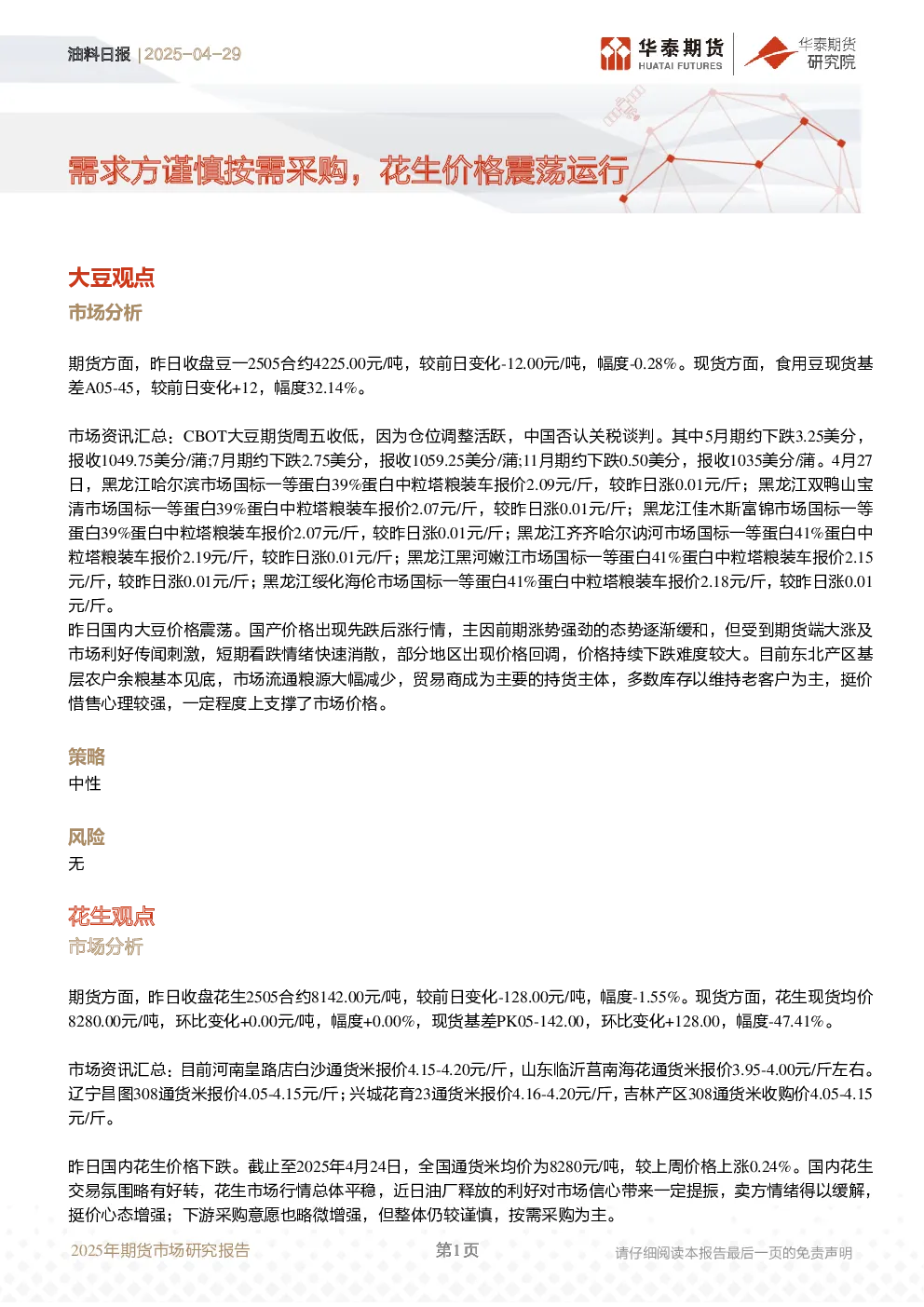 油料日报 | 2025-04-29

华泰期货 HUATAI FUTURES

华泰期货研究院

需求方谨慎按需采购，花生价格震荡运行

大豆观点

市场分析

期货方面，昨日收盘豆一2505合约4225.00元/吨，较前日变化-12.00元/吨，幅度-0.28%。现货方面，食用豆现货基差A05-45，较前日变化+12，幅度32.14%。

市场资讯汇总：CBOT大豆期货周五收低，因为仓位调整活跃，中国否认关税谈判。其中5月期约下跌3.25美分，报收1049.75美分/蒲;7月期约下跌2.75美分，报收1059.25美分/蒲;11月期约下跌0.50美分，报收1035美分/蒲。4月27日，黑龙江哈尔滨市场国标一等蛋白39%蛋白中粒塔粮装车报价2.09元/斤，较昨日涨0.01元/斤；黑龙江双鸭山宝清市场国标一等蛋白39%蛋白中粒塔粮装车报价2.07元/斤，较昨日涨0.01元/斤；黑龙江佳木斯富锦市场国标一等蛋白39%蛋白中粒塔粮装车报价2.07元/斤，较昨日涨0.01元/斤；黑龙江齐齐哈尔讷河市场国标一等蛋白41%蛋白中粒塔粮装车报价2.19元/斤，较昨日涨0.01元/斤；黑龙江黑河嫩江市场国标一等蛋白41%蛋白中粒塔粮装车报价2.15元/斤，较昨日涨0.01元/斤；黑龙江绥化海伦市场国标一等蛋白41%蛋白中粒塔粮装车报价2.18元/斤，较昨日涨0.01元/斤。
昨日国内大豆价格震荡。国产价格出现先跌后涨行情，主因前期涨势强劲的态势逐渐缓和，但受到期货端大涨及市场利好传闻刺激，短期看跌情绪快速消散，部分地区出现价格回调，价格持续下跌难度较大。目前东北产区基层农户余粮基本见底，市场流通粮源大幅减少，贸易商成为主要的持货主体，多数库存以维持老客户为主，挺价惜售心理较强，一定程度上支撑了市场价格。

策略
中性

风险
无

花生观点
市场分析

期货方面，昨日收盘花生2505合约8142.00元/吨，较前日变化-128.00元/吨，幅度-1.55%。现货方面，花生现货均价8280.00元/吨，环比变化+0.00元/吨，幅度+0.00%，现货基差PK05-142.00，环比变化+128.00，幅度-47.41%。

市场资讯汇总：目前河南皇路店白沙通货米报价4.15-4.20元/斤，山东临沂莒南海花通货米报价3.95-4.00元/斤左右。辽宁昌图308通货米报价4.05-4.15元/斤；兴城花育23通货米报价4.16-4.20元/斤，吉林产区308通货米收购价4.05-4.15元/斤。

昨日国内花生价格下跌。截止至2025年4月24日，全国通货米均价为8280元/吨，较上周价格上涨0.24%。国内花生交易氛围略有好转，花生市场行情总体平稳，近日油厂释放的利好对市场信心带来一定提振，卖方情绪得以缓解，挺价心态增强；下游采购意愿也略微增强，但整体仍较谨慎，按需采购为主。

2025年期货市场研究报告 第1页 请仔细阅读本报告最后一页的免责声明